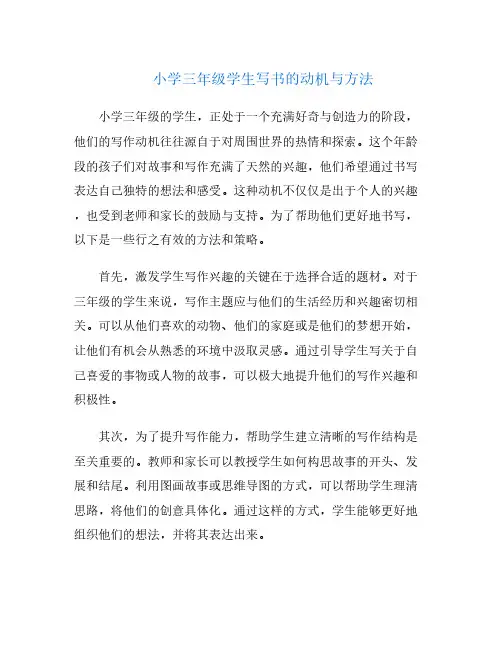 小学三年级学生写书的动机与方法

小学三年级的学生，正处于一个充满好奇与创造力的阶段，他们的写作动机往往源自于对周围世界的热情和探索。这个年龄段的孩子们对故事和写作充满了天然的兴趣，他们希望通过书写表达自己独特的想法和感受。这种动机不仅仅是出于个人的兴趣，也受到老师和家长的鼓励与支持。为了帮助他们更好地书写，以下是一些行之有效的方法和策略。

首先，激发学生写作兴趣的关键在于选择合适的题材。对于三年级的学生来说，写作主题应与他们的生活经历和兴趣密切相关。可以从他们喜欢的动物、他们的家庭或是他们的梦想开始，让他们有机会从熟悉的环境中汲取灵感。通过引导学生写关于自己喜爱的事物或人物的故事，可以极大地提升他们的写作兴趣和积极性。

其次，为了提升写作能力，帮助学生建立清晰的写作结构是至关重要的。教师和家长可以教授学生如何构思故事的开头、发展和结尾。利用图画故事或思维导图的方式，可以帮助学生理清思路，将他们的创意具体化。通过这样的方式，学生能够更好地组织他们的想法，并将其表达出来。